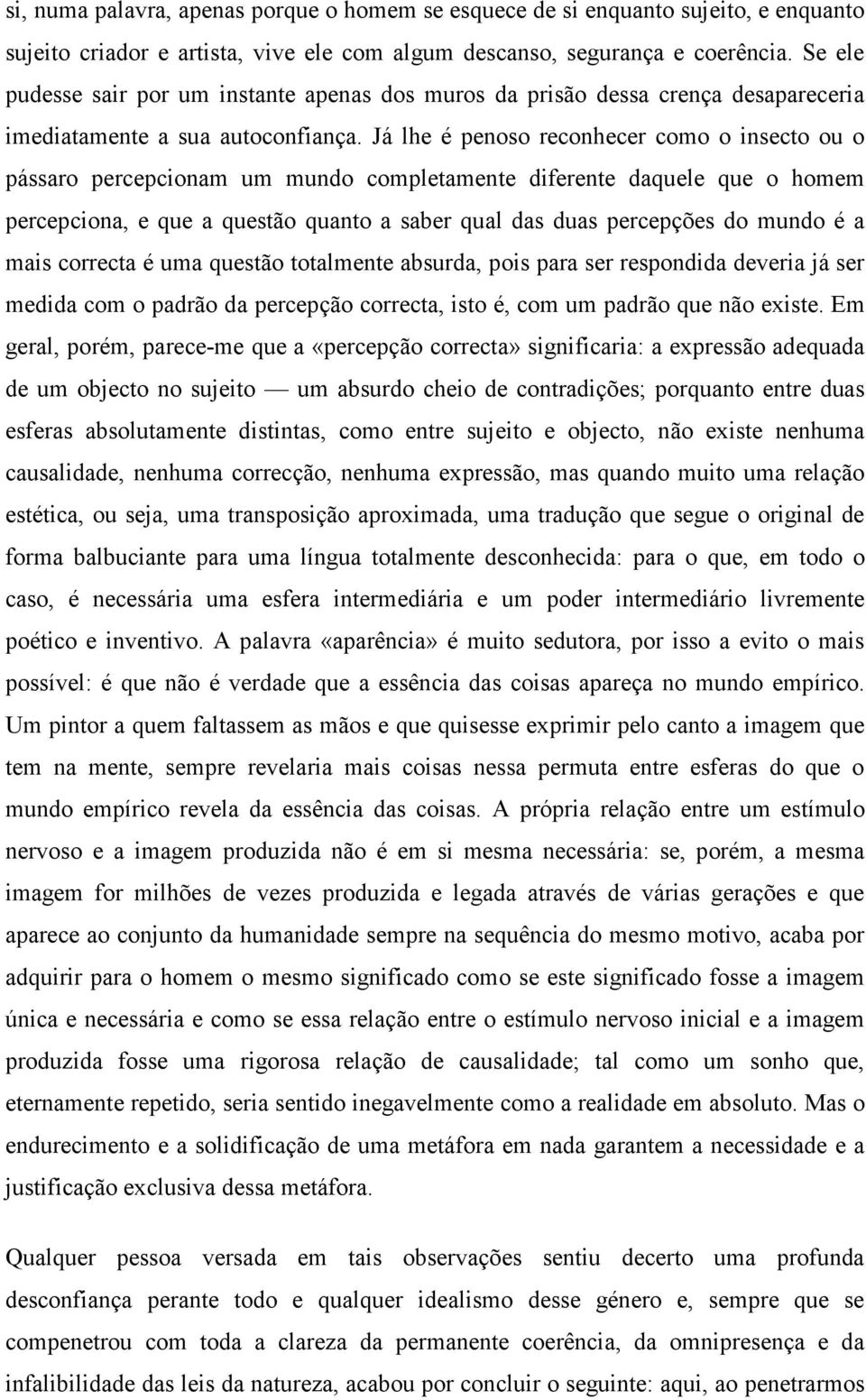 si, numa palavra, apenas porque o homem se esquece de si enquanto sujeito, e enquanto sujeito criador e artista, vive ele com algum descanso, segurança e coerência. Se ele pudesse sair por um instante apenas dos muros da prisão dessa crença desapareceria imediatamente a sua autoconfiança. Já lhe é penoso reconhecer como o insecto ou o pássaro percepcionam um mundo completamente diferente daquele que o homem percepciona, e que a questão quanto a saber qual das duas percepções do mundo é a mais correcta é uma questão totalmente absurda, pois para ser respondida deveria já ser medida com o padrão da percepção correcta, isto é, com um padrão que não existe. Em geral, porém, parece-me que a «percepção correcta» significaria: a expressão adequada de um objecto no sujeito — um absurdo cheio de contradições; porquanto entre duas esferas absolutamente distintas, como entre sujeito e objecto, não existe nenhuma causalidade, nenhuma correcção, nenhuma expressão, mas quando muito uma relação estética, ou seja, uma transposição aproximada, uma tradução que segue o original de forma balbuciante para uma língua totalmente desconhecida: para o que, em todo o caso, é necessária uma esfera intermediária e um poder intermediário livremente poético e inventivo. A palavra «aparência» é muito sedutora, por isso a evito o mais possível: é que não é verdade que a essência das coisas apareça no mundo empírico. Um pintor a quem faltassem as mãos e que quisesse exprimir pelo canto a imagem que tem na mente, sempre revelaria mais coisas nessa permuta entre esferas do que o mundo empírico revela da essência das coisas. A própria relação entre um estímulo nervoso e a imagem produzida não é em si mesma necessária: se, porém, a mesma imagem for milhões de vezes produzida e legada através de várias gerações e que aparece ao conjunto da humanidade sempre na sequência do mesmo motivo, acaba por adquirir para o homem o mesmo significado como se este significado fosse a imagem única e necessária e como se essa relação entre o estímulo nervoso inicial e a imagem produzida fosse uma rigorosa relação de causalidade; tal como um sonho que, eternamente repetido, seria sentido inegavelmente como a realidade em absoluto. Mas o endurecimento e a solidificação de uma metáfora em nada garantem a necessidade e a justificação exclusiva dessa metáfora.

Qualquer pessoa versada em tais observações sentiu decerto uma profunda desconfiança perante todo e qualquer idealismo desse género e, sempre que se compenetrou com toda a clareza da permanente coerência, da omnipresença e da infalibilidade das leis da natureza, acabou por concluir o seguinte: aqui, ao penetrarmos